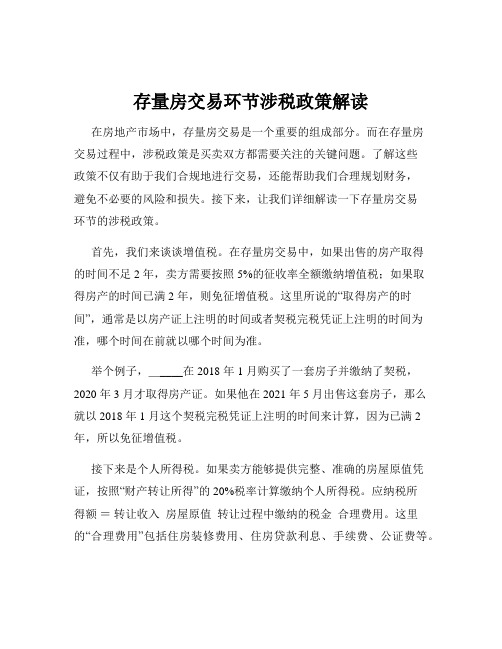 存量房交易环节涉税政策解读

在房地产市场中，存量房交易是一个重要的组成部分。而在存量房交易过程中，涉税政策是买卖双方都需要关注的关键问题。了解这些政策不仅有助于我们合规地进行交易，还能帮助我们合理规划财务，避免不必要的风险和损失。接下来，让我们详细解读一下存量房交易环节的涉税政策。

首先，我们来谈谈增值税。在存量房交易中，如果出售的房产取得的时间不足 2 年，卖方需要按照 5%的征收率全额缴纳增值税；如果取得房产的时间已满 2 年，则免征增值税。这里所说的“取得房产的时间”，通常是以房产证上注明的时间或者契税完税凭证上注明的时间为准，哪个时间在前就以哪个时间为准。

举个例子，______在 2018 年 1 月购买了一套房子并缴纳了契税，2020 年 3 月才取得房产证。如果他在 2021 年 5 月出售这套房子，那么就以 2018 年 1 月这个契税完税凭证上注明的时间来计算，因为已满 2 年，所以免征增值税。

接下来是个人所得税。如果卖方能够提供完整、准确的房屋原值凭证，按照“财产转让所得”的 20%税率计算缴纳个人所得税。应纳税所得额 ＝ 转让收入 房屋原值 转让过程中缴纳的税金 合理费用。这里的“合理费用”包括住房装修费用、住房贷款利息、手续费、公证费等。